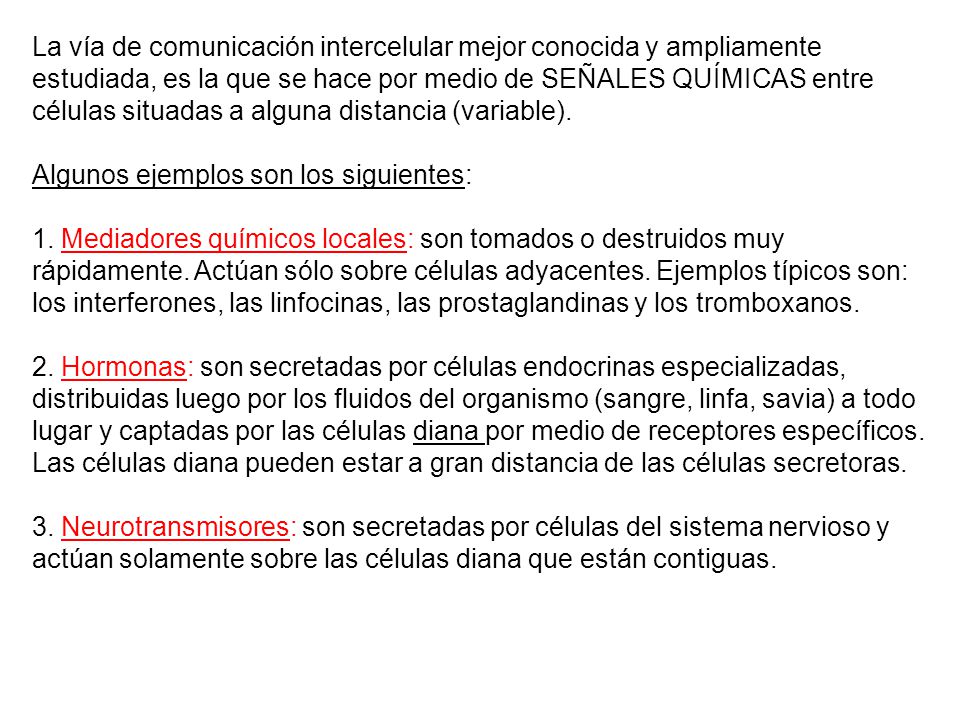 La vía de comunicación intercelular mejor conocida y ampliamente estudiada, es la que se hace por medio de SEÑALES QUÍMICAS entre células situadas a alguna distancia (variable).

Algunos ejemplos son los siguientes:

1. Mediadores químicos locales: son tomados o destruidos muy rápidamente. Actúan sólo sobre células adyacentes. Ejemplos típicos son: los interferones, las linfocinas, las prostaglandinas y los tromboxanos.

2. Hormonas: son secretadas por células endocrinas especializadas, distribuidas luego por los fluidos del organismo (sangre, linfa, savia) a todo lugar y captadas por las células diana por medio de receptores específicos. Las células diana pueden estar a gran distancia de las células secretoras.

3. Neurotransmisores: son secretadas por células del sistema nervioso y actúan solamente sobre las células diana que están contiguas.